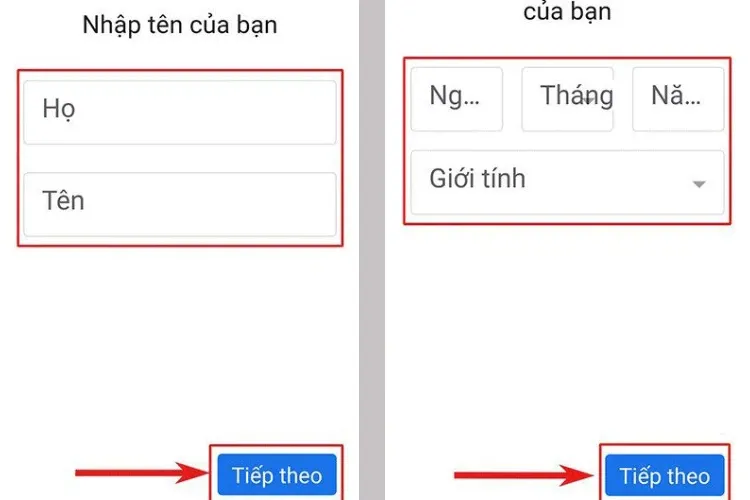 Nhập tên của bạn

Họ

Tên

Tiếp theo

của bạn

Ng...

Tháng

Nă...

Giới tính

Tiếp theo